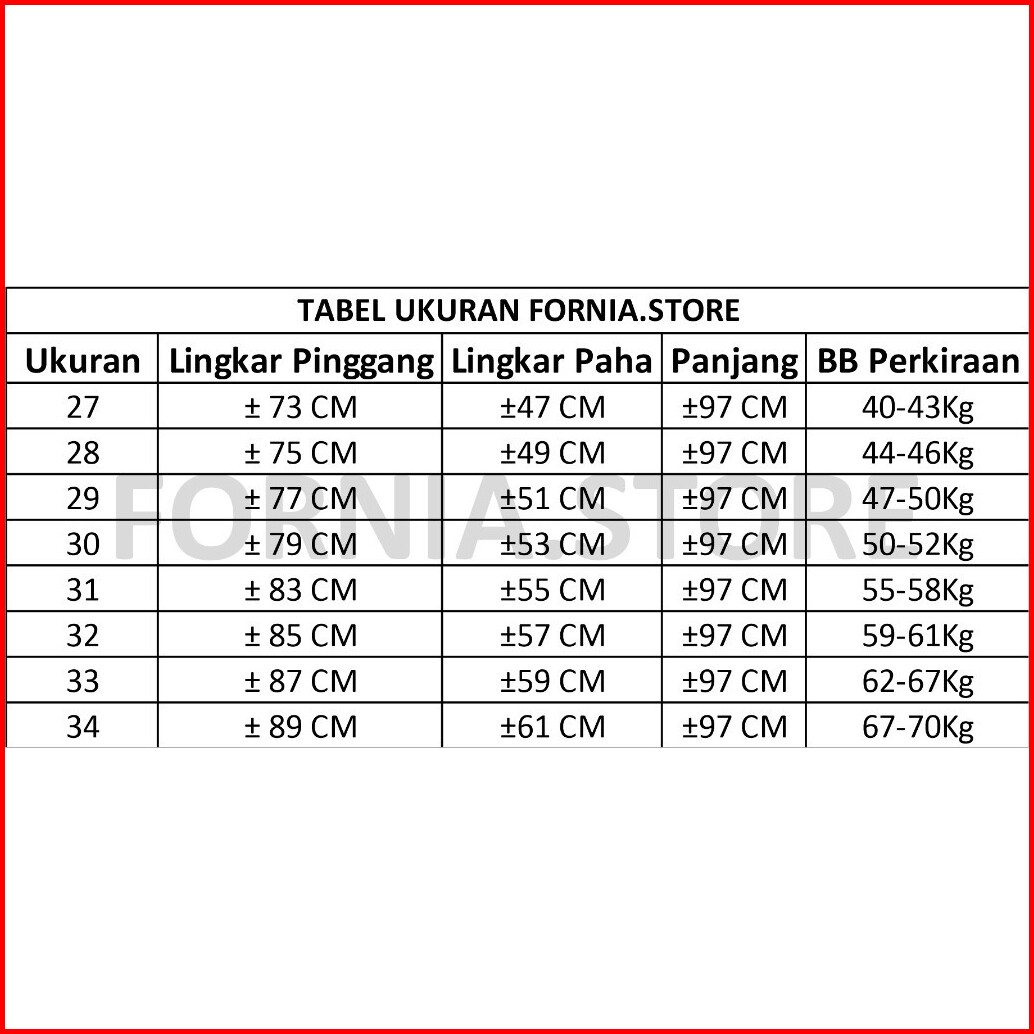 TABEL UKURAN FORNIA.STORE

| Ukuran | Lingkar Pinggang | Lingkar Paha | Panjang | BB Perkiraan |
|---|---|---|---|---|
| 27 | ± 73 CM | ±47 CM | ±97 CM | 40-43Kg |
| 28 | ± 75 CM | ±49 CM | ±97 CM | 44-46Kg |
| 29 | ± 77 CM | ±51 CM | ±97 CM | 47-50Kg |
| 30 | ± 79 CM | ±53 CM | ±97 CM | 50-52Kg |
| 31 | ± 83 CM | ±55 CM | ±97 CM | 55-58Kg |
| 32 | ± 85 CM | ±57 CM | ±97 CM | 59-61Kg |
| 33 | ± 87 CM | ±59 CM | ±97 CM | 62-67Kg |
| 34 | ± 89 CM | ±61 CM | ±97 CM | 67-70Kg |

FORNIA.STORE